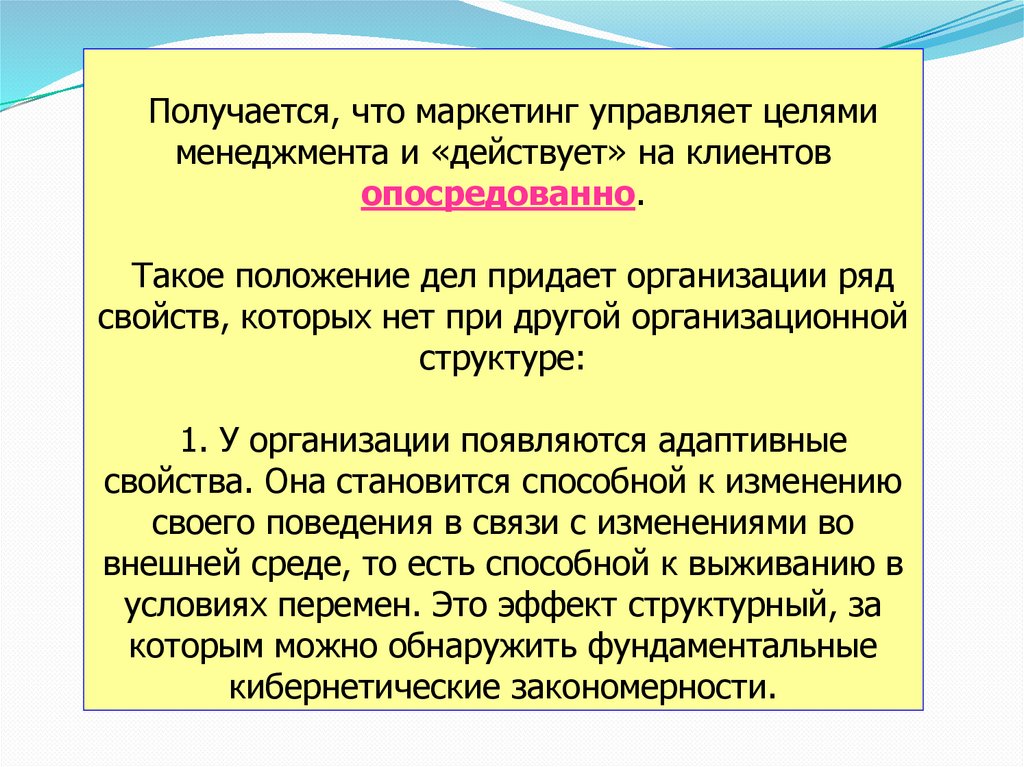 Получается, что маркетинг управляет целями менеджмента и «действует» на клиентов опосредованно.

Такое положение дел придает организации ряд свойств, которых нет при другой организационной структуре:

1. У организации появляются адаптивные свойства. Она становится способной к изменению своего поведения в связи с изменениями во внешней среде, то есть способной к выживанию в условиях перемен. Это эффект структурный, за которым можно обнаружить фундаментальные кибернетические закономерности.